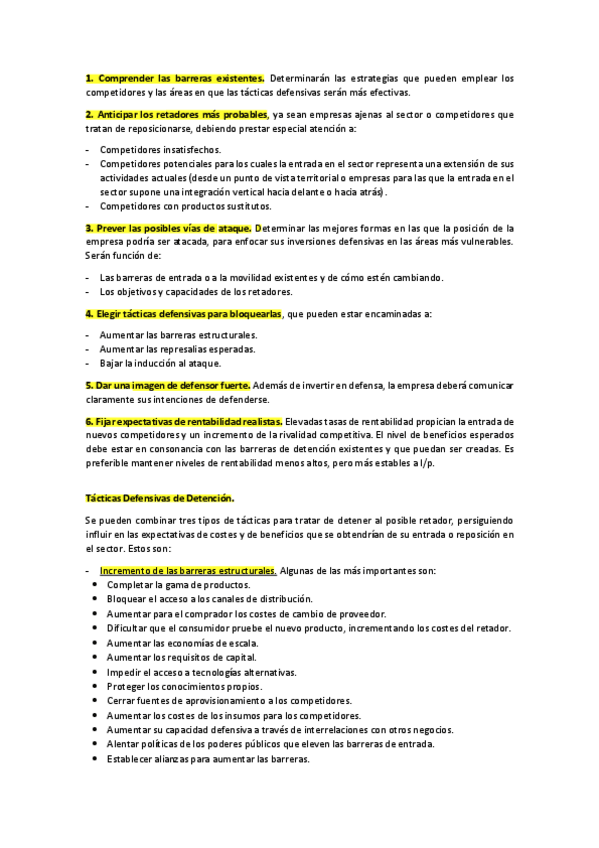 1. Comprender las barreras existentes. Determinarán las estrategias que pueden emplear los competidores y las áreas en que las tácticas defensivas serán más efectivas.

2. Anticipar los retadores más probables, ya sean empresas ajenas al sector o competidores que tratan de reposicionarse, debiendo prestar especial atención a:

- Competidores insatisfechos.
- Competidores potenciales para los cuales la entrada en el sector representa una extensión de sus actividades actuales (desde un punto de vista territorial o empresas para las que la entrada en el sector supone una integración vertical hacia delante o hacia atrás).
- Competidores con productos sustitutos.

3. Prever las posibles vías de ataque. Determinar las mejores formas en las que la posición de la empresa podría ser atacada, para enfocar sus inversiones defensivas en las áreas más vulnerables. Serán función de:

- Las barreras de entrada o a la movilidad existentes y de cómo estén cambiando.
- Los objetivos y capacidades de los retadores.

4. Elegir tácticas defensivas para bloquearlas, que pueden estar encaminadas a:

- Aumentar las barreras estructurales.
- Aumentar las represalias esperadas.
- Bajar la inducción al ataque.

5. Dar una imagen de defensor fuerte. Además de invertir en defensa, la empresa deberá comunicar claramente sus intenciones de defenderse.

6. Fijar expectativas de rentabilidad realistas. Elevadas tasas de rentabilidad propician la entrada de nuevos competidores y un incremento de la rivalidad competitiva. El nivel de beneficios esperados debe estar en consonancia con las barreras de detención existentes y que puedan ser creadas. Es preferible mantener niveles de rentabilidad menos altos, pero más estables a l/p.

Tácticas Defensivas de Detención.

Se pueden combinar tres tipos de tácticas para tratar de detener al posible retador, persiguiendo influir en las expectativas de costes y de beneficios que se obtendrían de su entrada o reposición en el sector. Estos son:

- Incremento de las barreras estructurales. Algunas de las más importantes son:
• Completar la gama de productos.
• Bloquear el acceso a los canales de distribución.
• Aumentar para el comprador los costes de cambio de proveedor.
• Dificultar que el consumidor pruebe el nuevo producto, incrementando los costes del retador.
• Aumentar las economías de escala.
• Aumentar los requisitos de capital.
• Impedir el acceso a tecnologías alternativas.
• Proteger los conocimientos propios.
• Cerrar fuentes de aprovisionamiento a los competidores.
• Aumentar los costes de los insumos para los competidores.
• Aumentar su capacidad defensiva a través de interrelaciones con otros negocios.
• Alentar políticas de los poderes públicos que eleven las barreras de entrada.
• Establecer alianzas para aumentar las barreras.